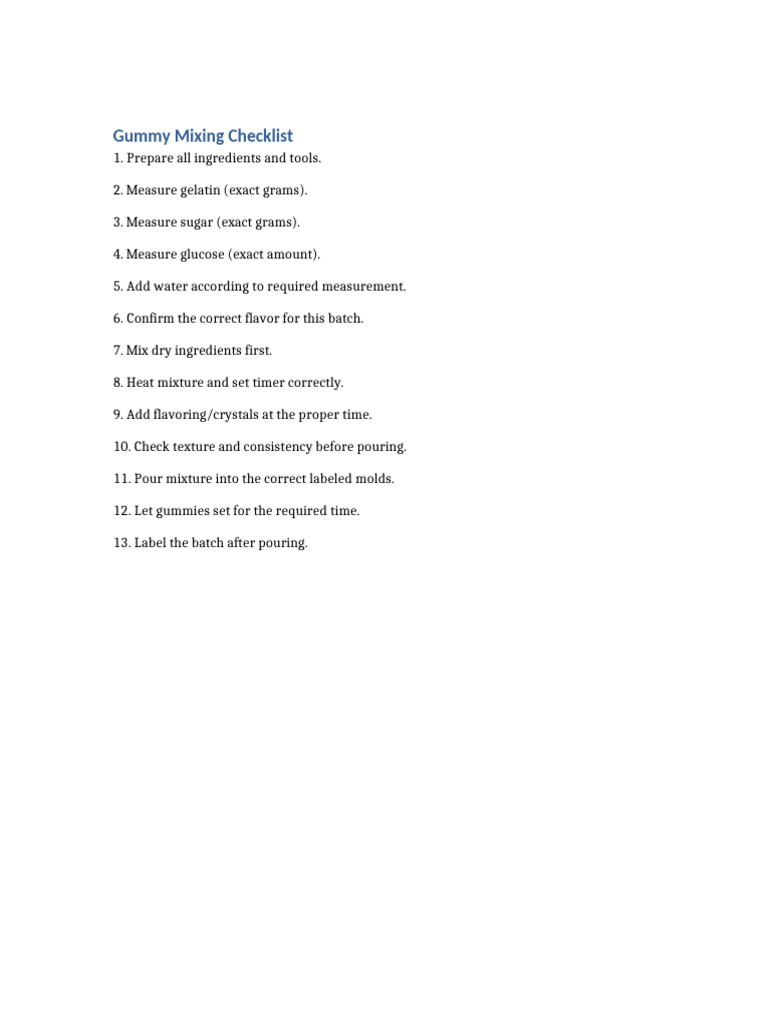 Gummy Mixing Checklist

1. Prepare all ingredients and tools.

2. Measure gelatin (exact grams).

3. Measure sugar (exact grams).

4. Measure glucose (exact amount).

5. Add water according to required measurement.

6. Confirm the correct flavor for this batch.

7. Mix dry ingredients first.

8. Heat mixture and set timer correctly.

9. Add flavoring/crystals at the proper time.

10. Check texture and consistency before pouring.

11. Pour mixture into the correct labeled molds.

12. Let gummies set for the required time.

13. Label the batch after pouring.